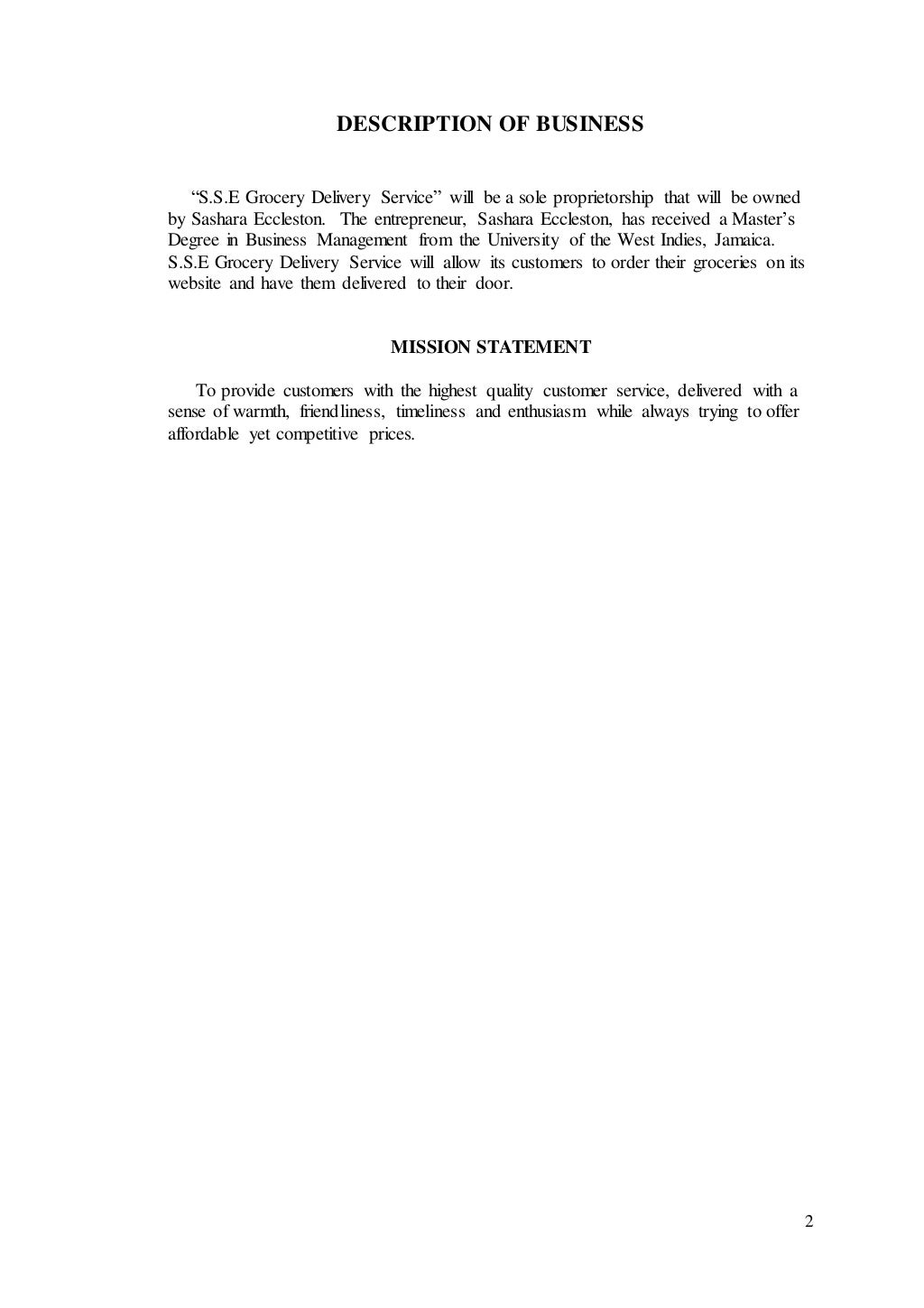 DESCRIPTION OF BUSINESS

“S.S.E Grocery Delivery Service” will be a sole proprietorship that will be owned by Sashara Eccleston. The entrepreneur, Sashara Eccleston, has received a Master’s Degree in Business Management from the University of the West Indies, Jamaica. S.S.E Grocery Delivery Service will allow its customers to order their groceries on its website and have them delivered to their door.

MISSION STATEMENT

To provide customers with the highest quality customer service, delivered with a sense of warmth, friendliness, timeliness and enthusiasm while always trying to offer affordable yet competitive prices.

2